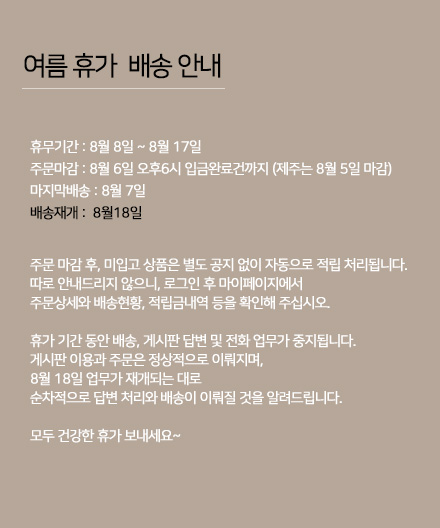 여름 휴가  배송 안내

휴무기간 : 8월 8일 ~ 8월 17일
주문마감 : 8월 6일 오후6시 입금완료건까지 (제주는 8월 5일 마감)
마지막배송 : 8월 7일
배송재개 :  8월18일

주문 마감 후, 미입고 상품은 별도 공지 없이 자동으로 적립 처리됩니다.
따로 안내드리지 않으니, 로그인 후 마이페이지에서
주문상세와 배송현황, 적립금내역 등을 확인해 주십시오.

휴가 기간 동안 배송, 게시판 답변 및 전화 업무가 중지됩니다.
게시판 이용과 주문은 정상적으로 이뤄지며,
8월 18일 업무가 재개되는 대로
순차적으로 답변 처리와 배송이 이뤄질 것을 알려드립니다.

모두 건강한 휴가 보내세요~